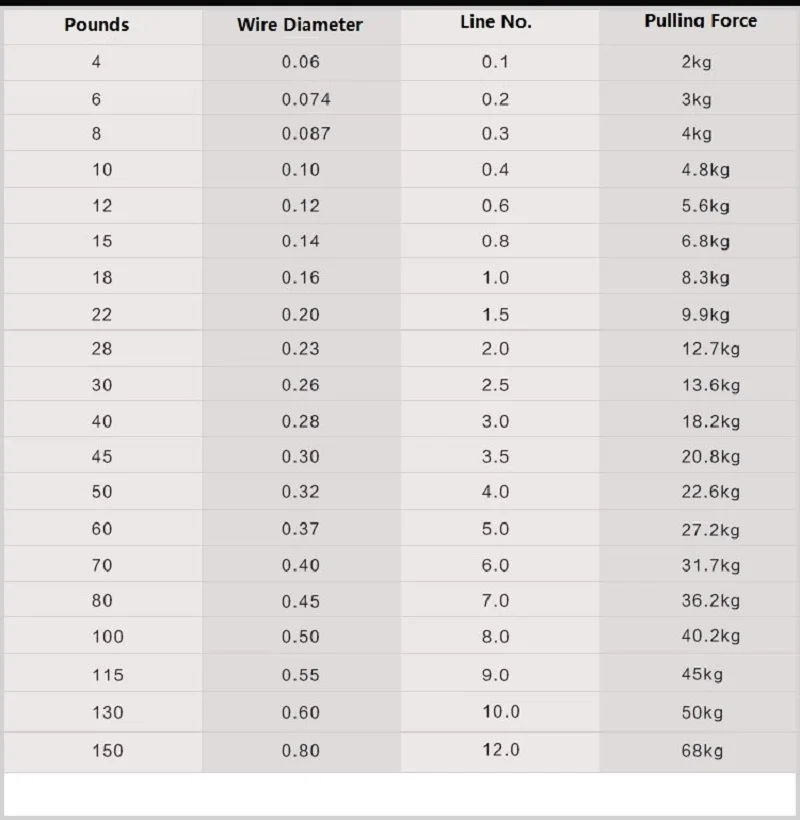 | Pounds | Wire Diameter | Line No. | Pulling Force |
|---|---|---|---|
| 4 | 0.06 | 0.1 | 2kg |
| 6 | 0.074 | 0.2 | 3kg |
| 8 | 0.087 | 0.3 | 4kg |
| 10 | 0.10 | 0.4 | 4.8kg |
| 12 | 0.12 | 0.6 | 5.6kg |
| 15 | 0.14 | 0.8 | 6.8kg |
| 18 | 0.16 | 1.0 | 8.3kg |
| 22 | 0.20 | 1.5 | 9.9kg |
| 28 | 0.23 | 2.0 | 12.7kg |
| 30 | 0.26 | 2.5 | 13.6kg |
| 40 | 0.28 | 3.0 | 18.2kg |
| 45 | 0.30 | 3.5 | 20.8kg |
| 50 | 0.32 | 4.0 | 22.6kg |
| 60 | 0.37 | 5.0 | 27.2kg |
| 70 | 0.40 | 6.0 | 31.7kg |
| 80 | 0.45 | 7.0 | 36.2kg |
| 100 | 0.50 | 8.0 | 40.2kg |
| 115 | 0.55 | 9.0 | 45kg |
| 130 | 0.60 | 10.0 | 50kg |
| 150 | 0.80 | 12.0 | 68kg |